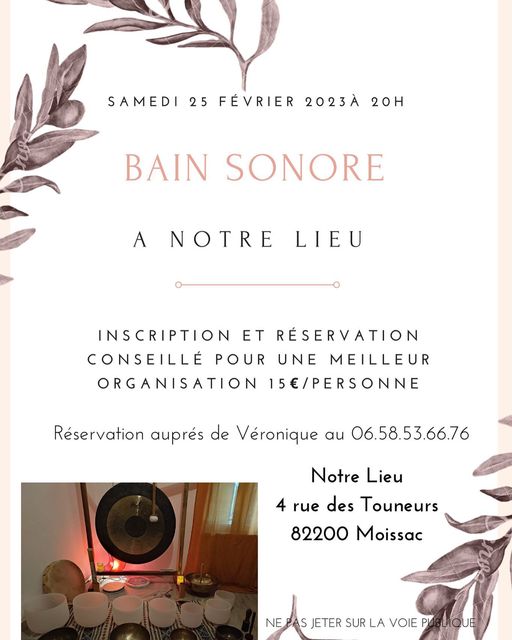 SAMEDI 25 FÉVRIER 2023À 20H

BAIN SONORE

A NOTRE LIEU

INSCRIPTION ET RÉSERVATION CONSEILLÉ POUR UNE MEILLEUR ORGANISATION 15€/PERSONNE

Réservation auprés de Véronique au 06.58.53.66.76

Notre Lieu
4 rue des Touneurs
82200 Moissac

NE PAS JETER SUR LA VOIE PUBLIQUE